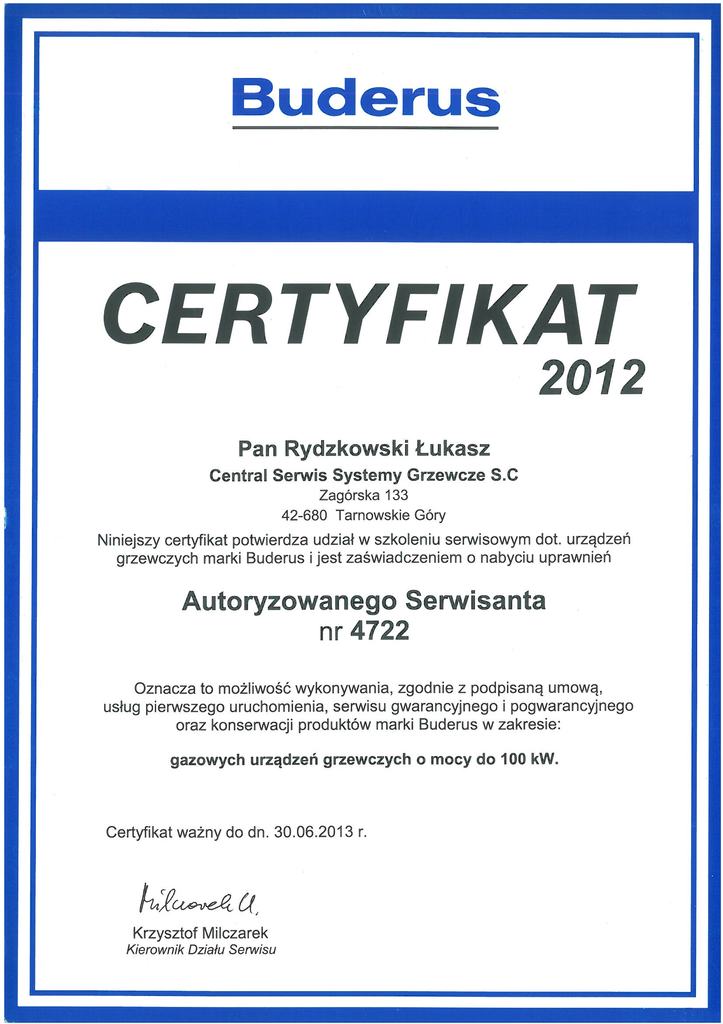 Buderus

CERTYFIKAT
2012

Pan Rydzkowski Łukasz
Central Serwis Systemy Grzewcze S.C
Zagórska 133
42-680 Tarnowskie Góry

Niniejszy certyfikat potwierdza udział w szkoleniu serwisowym dot. urządzeń grzewczych marki Buderus i jest zaświadczeniem o nabyciu uprawnień

Autoryzowanego Serwisanta
nr 4722

Oznacza to możliwość wykonywania, zgodnie z podpisaną umową, usług pierwszego uruchomienia, serwisu gwarancyjnego i pogwarancyjnego oraz konserwacji produktów marki Buderus w zakresie:

gazowych urządzeń grzewczych o mocy do 100 kW.

Certyfikat ważny do dn. 30.06.2013 r.

Milczarek K.

Krzysztof Milczarek
Kierownik Działu Serwisu